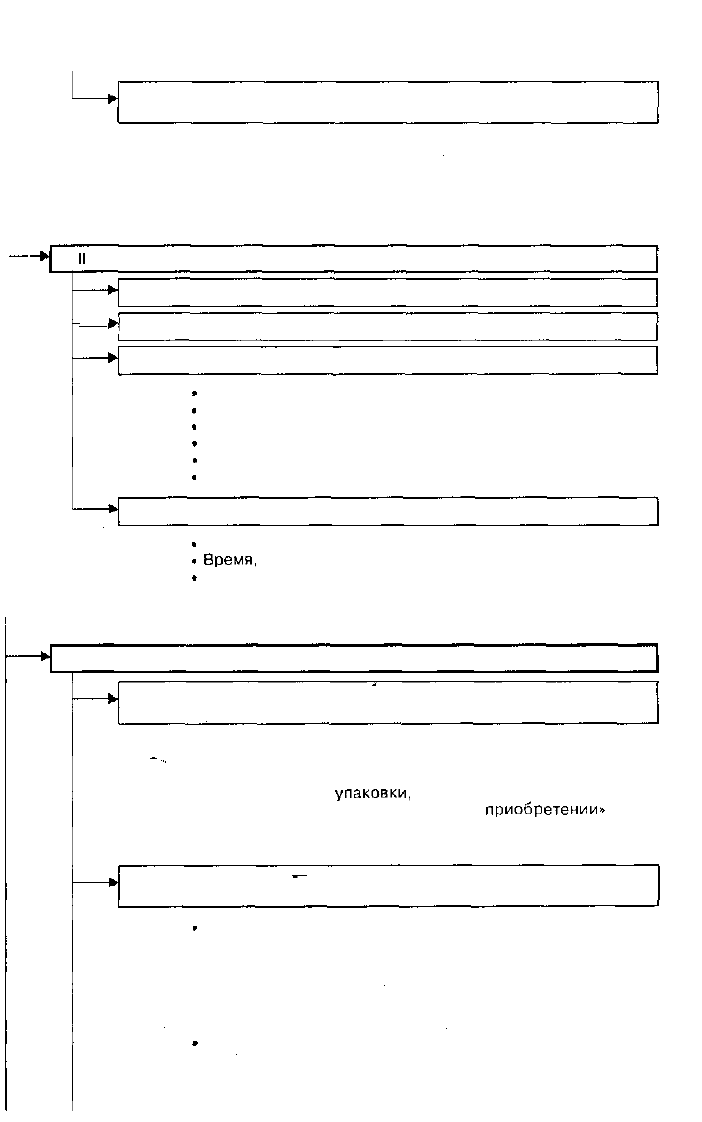 II

Время,

упаковки,

приобретении»